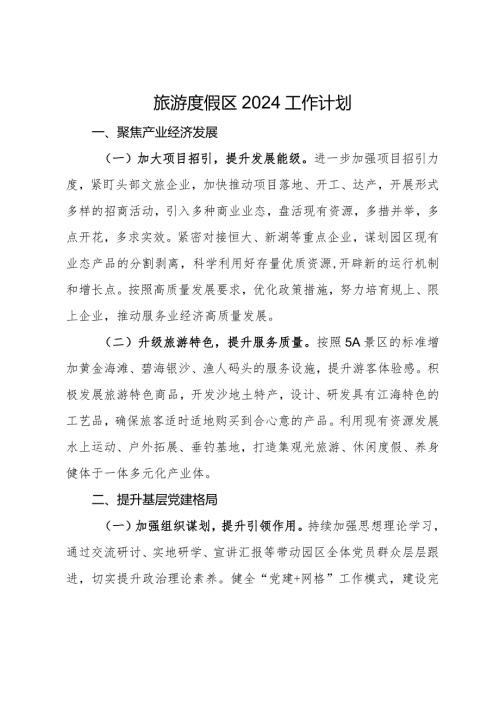 旅游度假区 2024 工作计划

一、聚焦产业经济发展

（一）加大项目招引，提升发展能级。进一步加强项目招引力度，紧盯头部文旅企业，加快推动项目落地、开工、达产，开展形式多样的招商活动，引入多种商业业态，盘活现有资源，多措并举，多点开花，多求实效。紧密对接恒大、新湖等重点企业，谋划园区现有业态产品的分割剥离，科学利用好存量优质资源，开辟新的运行机制和增长点。按照高质量发展要求，优化政策措施，努力培育规上、限上企业，推动服务业经济高质量发展。

（二）升级旅游特色，提升服务质量。按照 5A 景区的标准增加黄金海滩、碧海银沙、渔人码头的服务设施，提升游客体验感。积极发展旅游特色商品，开发沙地土特产，设计、研发具有江海特色的工艺品，确保旅客适时适地购买到合心意的产品。利用现有资源发展水上运动、户外拓展、垂钓基地，打造集观光旅游、休闲度假、养身健体于一体多元化产业体。

二、提升基层党建格局

（一）加强组织谋划，提升引领作用。持续加强思想理论学习，通过交流研讨、实地研学、宣讲汇报等带动园区全体党员群众层层跟进，切实提升政治理论素养。健全“党建+网格”工作模式，建设完